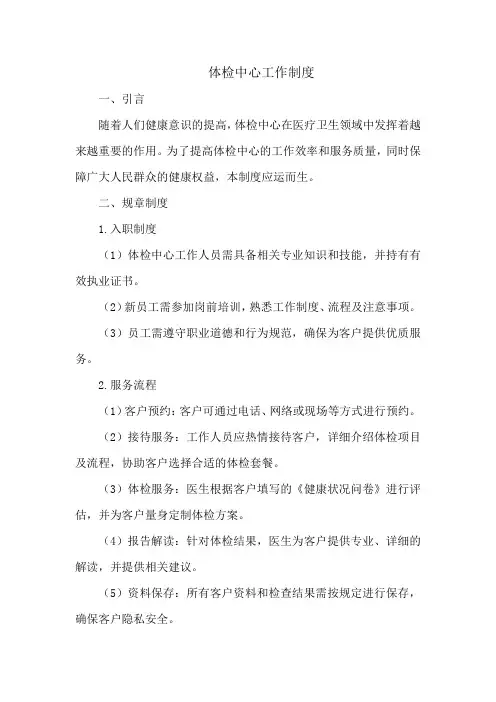 体检中心工作制度

一、引言

随着人们健康意识的提高，体检中心在医疗卫生领域中发挥着越来越重要的作用。为了提高体检中心的工作效率和服务质量，同时保障广大人民群众的健康权益，本制度应运而生。

二、规章制度

1.入职制度

（1）体检中心工作人员需具备相关专业知识和技能，并持有有效执业证书。

（2）新员工需参加岗前培训，熟悉工作制度、流程及注意事项。

（3）员工需遵守职业道德和行为规范，确保为客户提供优质服务。

2.服务流程

（1）客户预约：客户可通过电话、网络或现场等方式进行预约。

（2）接待服务：工作人员应热情接待客户，详细介绍体检项目及流程，协助客户选择合适的体检套餐。

（3）体检服务：医生根据客户填写的《健康状况问卷》进行评估，并为客户量身定制体检方案。

（4）报告解读：针对体检结果，医生为客户提供专业、详细的解读，并提供相关建议。

（5）资料保存：所有客户资料和检查结果需按规定进行保存，确保客户隐私安全。